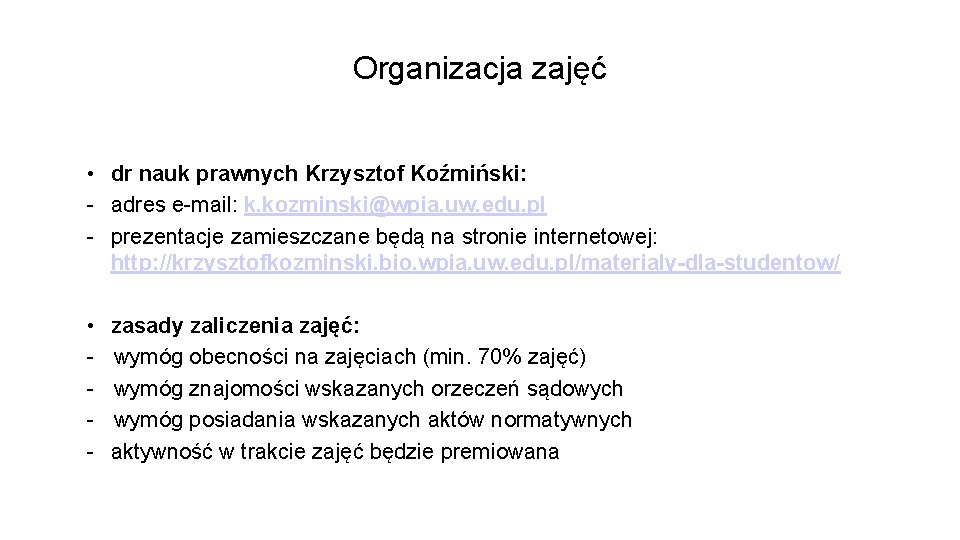 Organizacja zajęć

• dr nauk prawnych Krzysztof Koźmiński:
- adres e-mail: k.kozminski@wpia.uw.edu.pl
- prezentacje zamieszczane będą na stronie internetowej: http://krzysztofkozminski.bio.wpia.uw.edu.pl/materialy-dla-studentow/

• zasady zaliczenia zajęć:
- wymóg obecności na zajęciach (min. 70% zajęć)
- wymóg znajomości wskazanych orzeczeń sądowych
- wymóg posiadania wskazanych aktów normatywnych
- aktywność w trakcie zajęć będzie premiowana